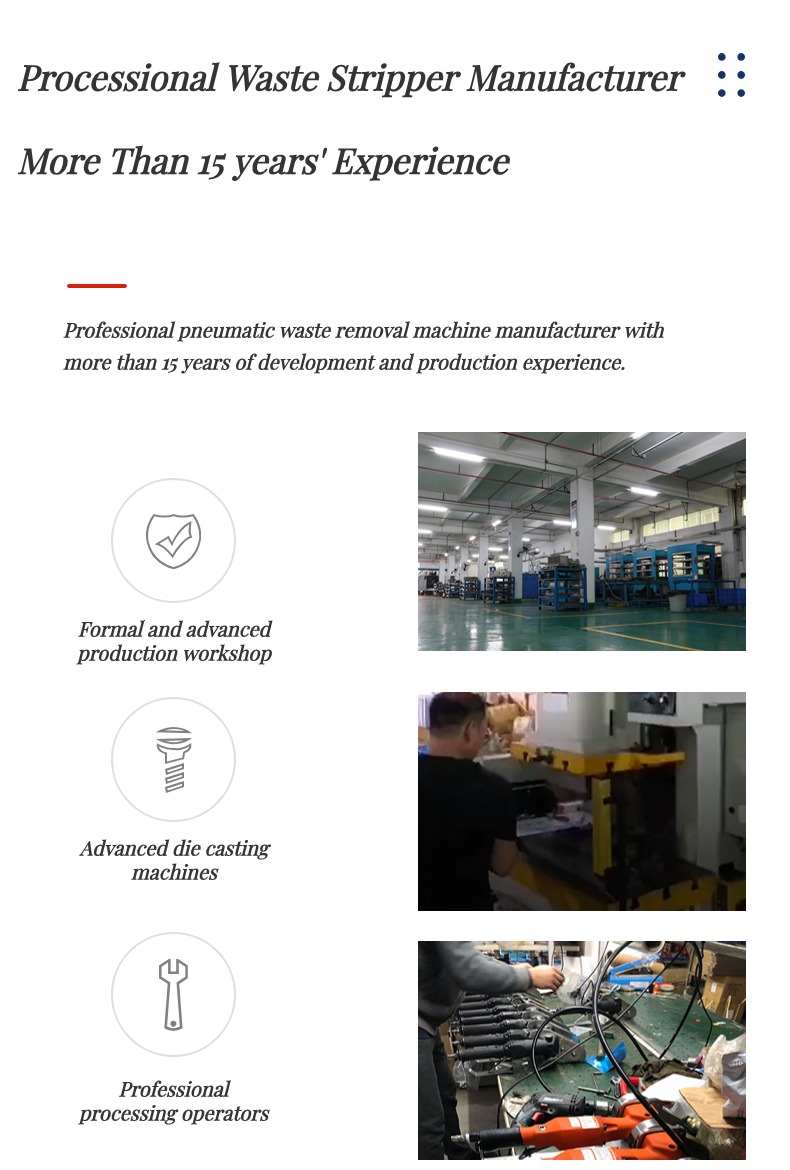 Processional Waste Stripper Manufacturer

More Than 15 years' Experience

Professional pneumatic waste removal machine manufacturer with more than 15 years of development and production experience.

Formal and advanced production workshop

Advanced die casting machines

Professional processing operators